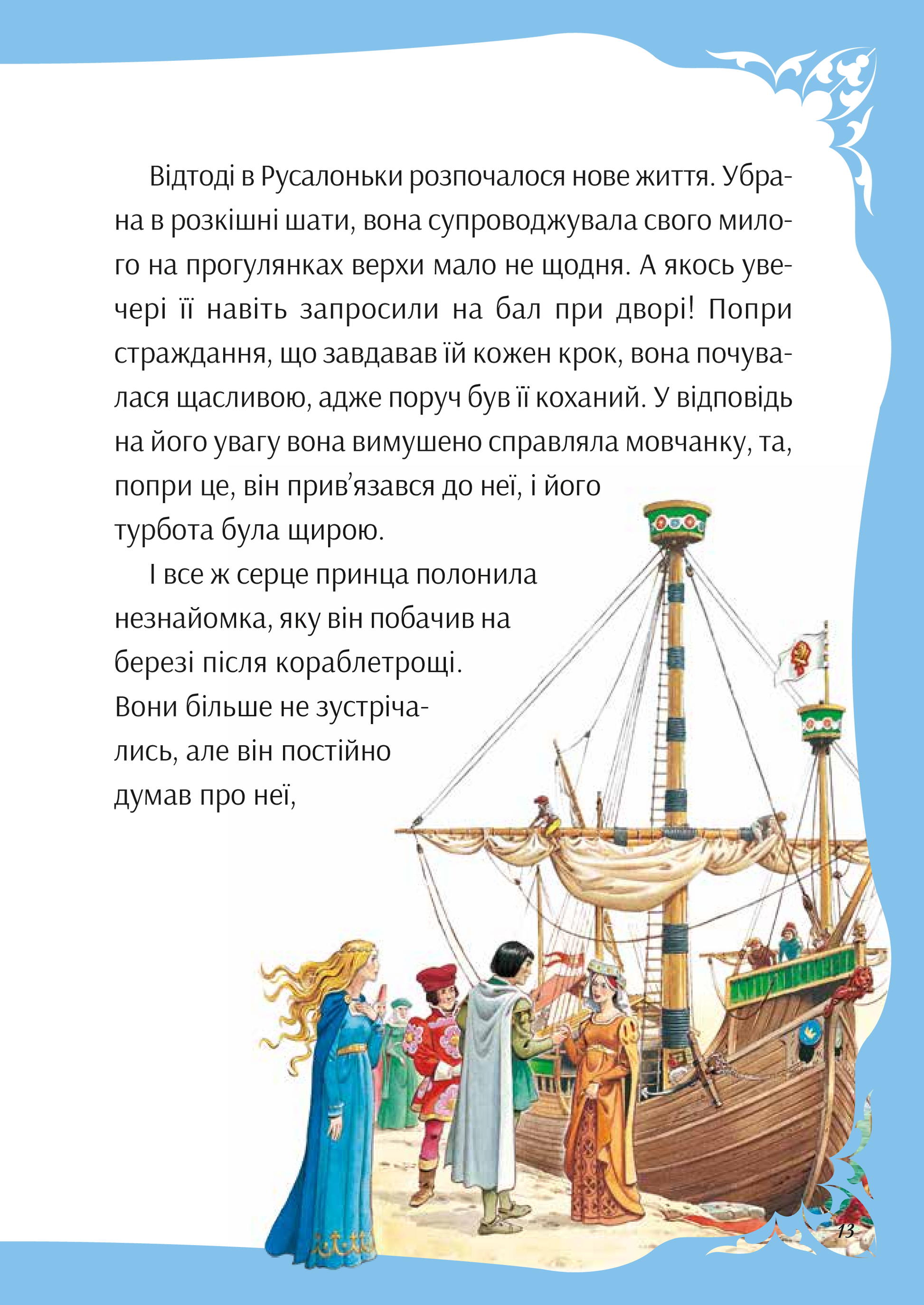 Відтоді в Русалоньки розпочалося нове життя. Убрана в розкішні шати, вона супроводжувала свого милого на прогулянках верхи мало не щодня. А якось увечері її навіть запросили на бал при дворі! Попри страждання, що завдавав їй кожен крок, вона почувалася щасливою, адже поруч був її коханий. У відповідь на його увагу вона вимушено справляла мовчанку, та, попри це, він прив'язався до неї, і його турбота була щирою.

І все ж серце принца полонила незнайомка, яку він побачив на березі після кораблетрощі. Вони більше не зустрічались, але він постійно думав про неї,

13